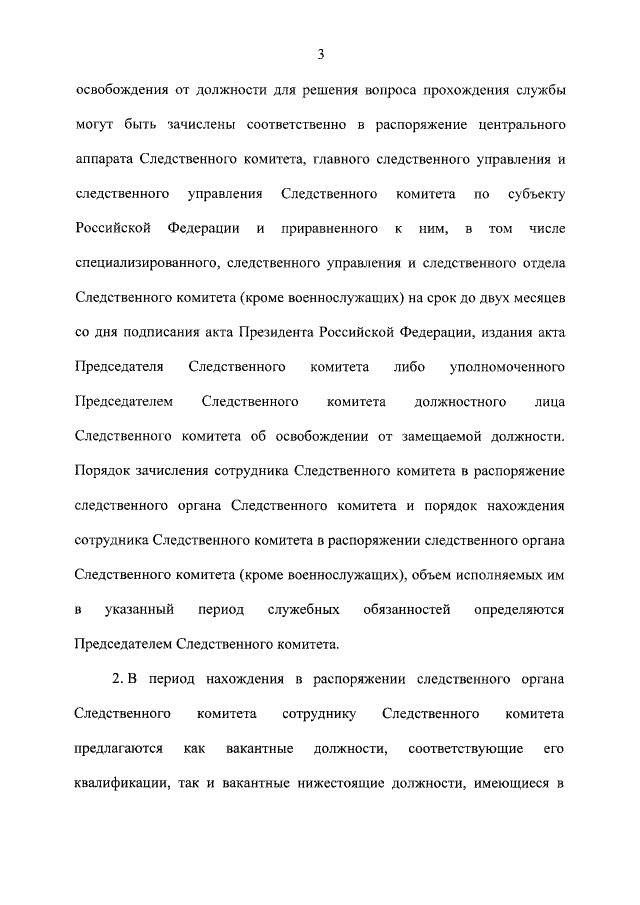 3

освобождения от должности для решения вопроса прохождения службы могут быть зачислены соответственно в распоряжение центрального аппарата Следственного комитета, главного следственного управления и следственного управления Следственного комитета по субъекту Российской Федерации и приравненного к ним, в том числе специализированного, следственного управления и следственного отдела Следственного комитета (кроме военнослужащих) на срок до двух месяцев со дня подписания акта Президента Российской Федерации, издания акта Председателя Следственного комитета либо уполномоченного Председателем Следственного комитета должностного лица Следственного комитета об освобождении от замещаемой должности. Порядок зачисления сотрудника Следственного комитета в распоряжение следственного органа Следственного комитета и порядок нахождения сотрудника Следственного комитета в распоряжении следственного органа Следственного комитета (кроме военнослужащих), объем исполняемых им в указанный период служебных обязанностей определяются Председателем Следственного комитета.

2. В период нахождения в распоряжении следственного органа Следственного комитета сотруднику Следственного комитета предлагаются как вакантные должности, соответствующие его квалификации, так и вакантные нижестоящие должности, имеющиеся в